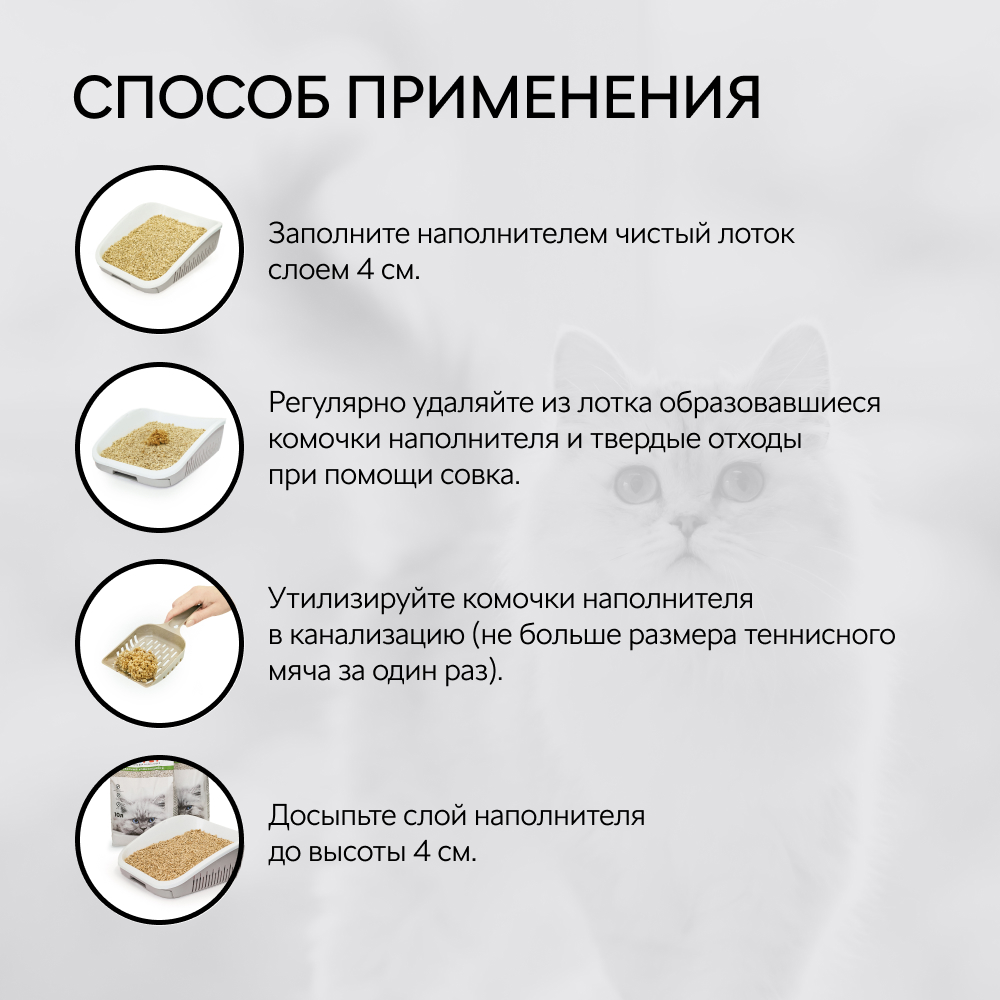 СПОСОБ ПРИМЕНЕНИЯ

Заполните наполнителем чистый лоток слоем 4 см.

Регулярно удаляйте из лотка образовавшиеся комочки наполнителя и твердые отходы при помощи совка.

Утилизируйте комочки наполнителя в канализацию (не больше размера теннисного мяча за один раз).

Досыпьте слой наполнителя до высоты 4 см.